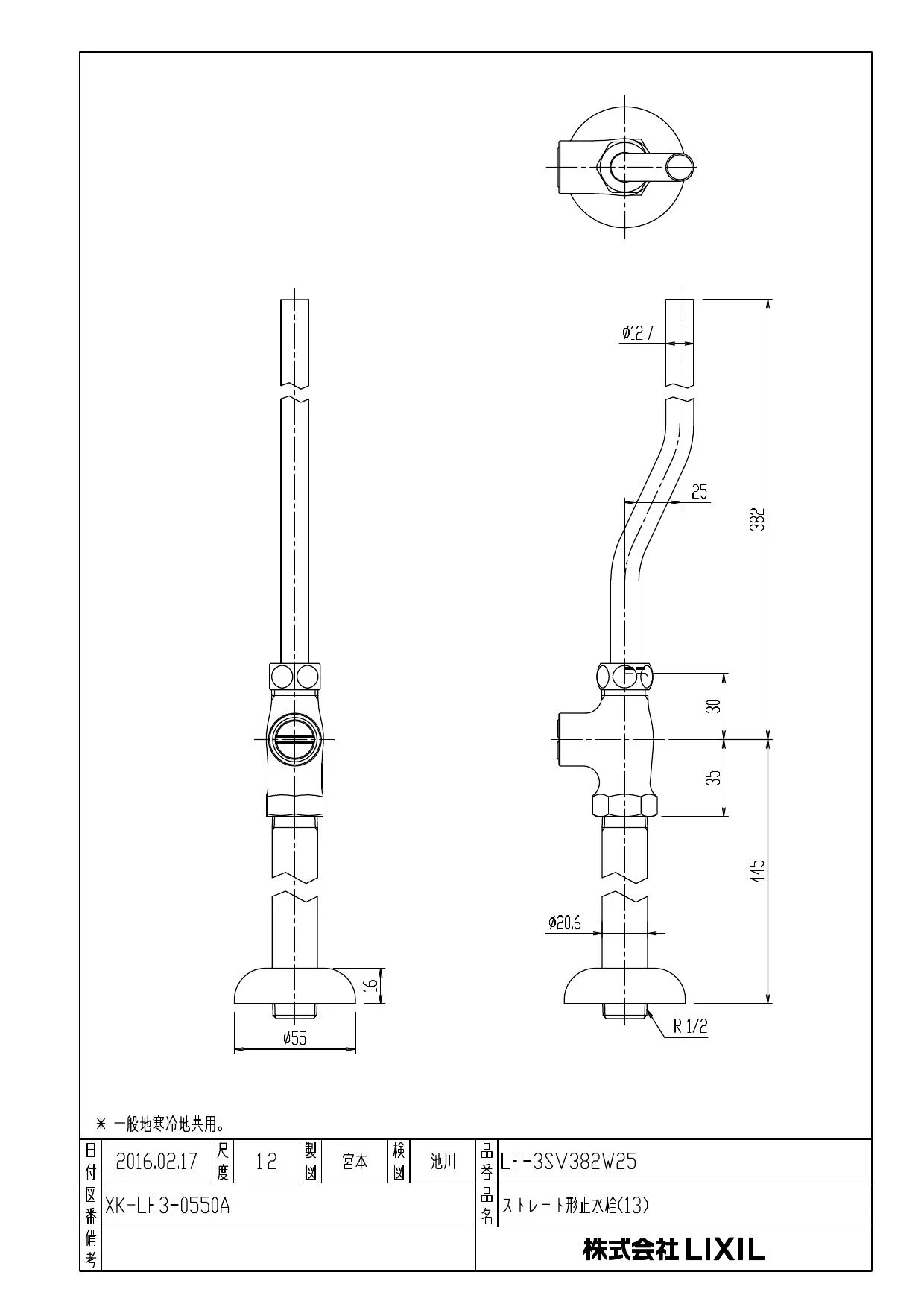 ø12.7

25

382

30

35

445

ø20.6

16

ø55

R 1/2

＊ 一般地寒冷地共用。

| 日付 | 2016.02.17 | 尺度 | 1:2 | 製図 | 宮本 | 検図 | 池川 | 品番 | LF-3SV382W25 |
|---|---|---|---|---|---|---|---|---|---|
| 図番 | XK-LF3-0550A | | | | | | | 品名 | ストレート形止水栓(13) |
| 備考 | | | | | | | | | 株式会社 LIXIL |